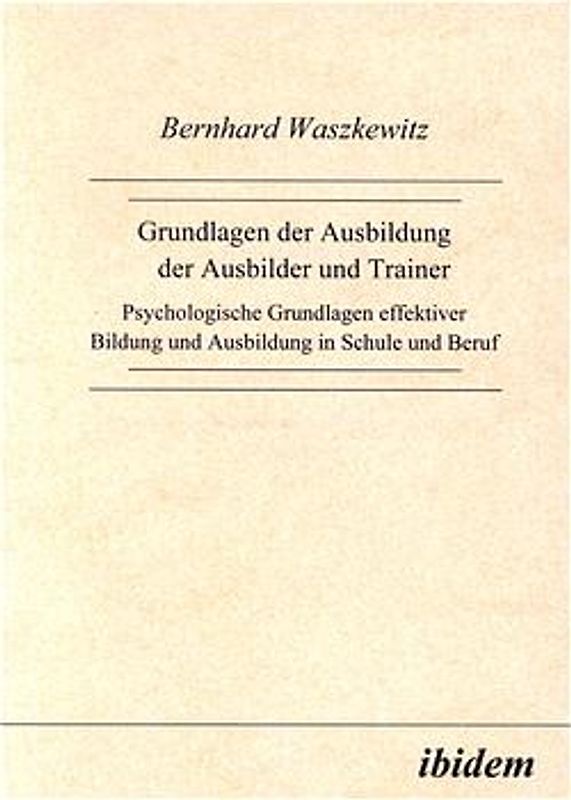 Bernhard Waszkewitz

Grundlagen der Ausbildung der Ausbilder und Trainer

Psychologische Grundlagen effektiver Bildung und Ausbildung in Schule und Beruf

ibidem